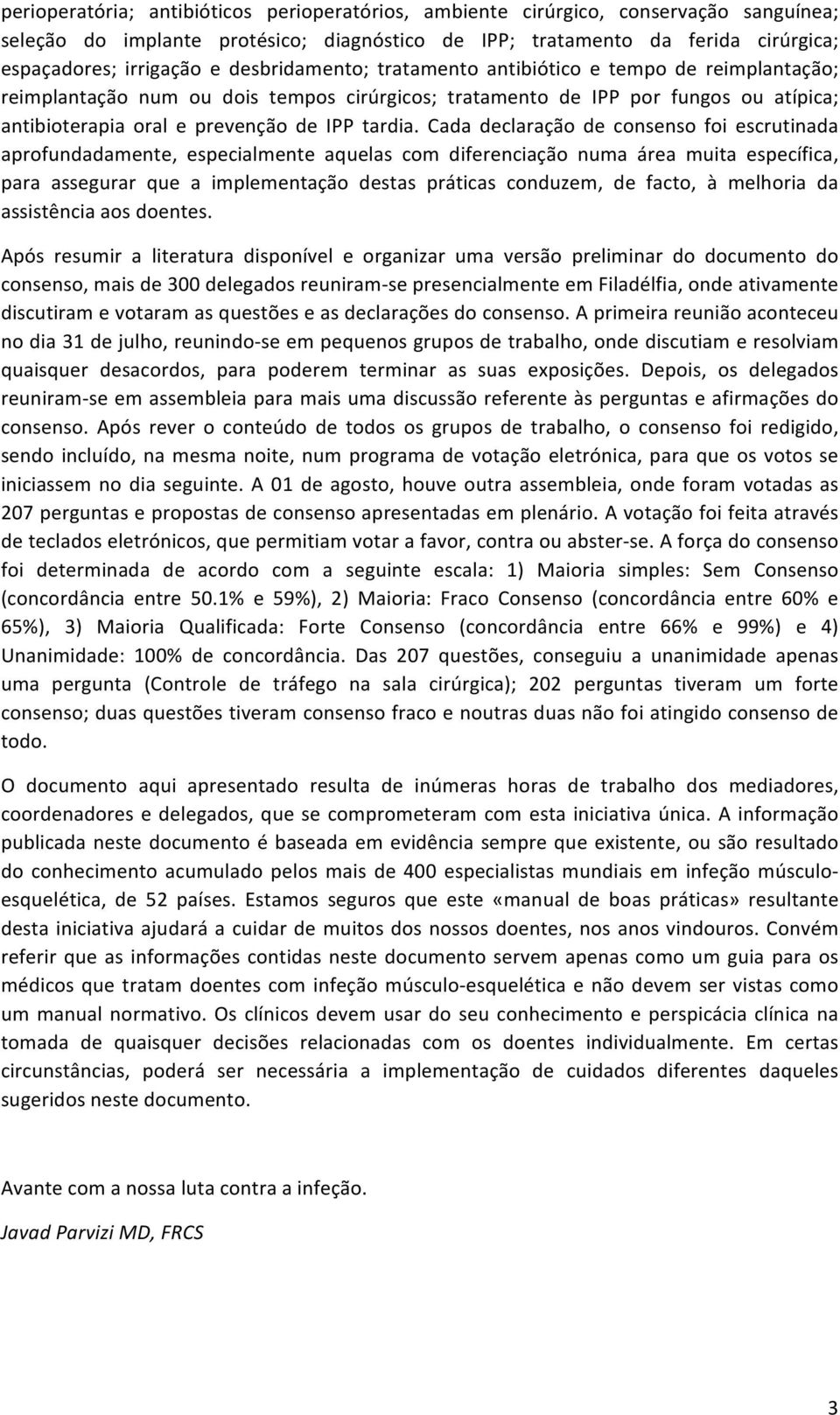 perioperatória; antibióticos perioperatórios, ambiente cirúrgico, conservação sanguínea; seleção do implante protésico; diagnóstico de IPP; tratamento da ferida cirúrgica; espaçadores; irrigação e desbridamento; tratamento antibiótico e tempo de reimplantação; reimplantação num ou dois tempos cirúrgicos; tratamento de IPP por fungos ou atípica; antibioterapia oral e prevenção de IPP tardia. Cada declaração de consenso foi escrutinada aprofundadamente, especialmente aquelas com diferenciação numa área muita específica, para assegurar que a implementação destas práticas conduzem, de facto, à melhoria da assistência aos doentes.

Após resumir a literatura disponível e organizar uma versão preliminar do documento do consenso, mais de 300 delegados reuniram-se presencialmente em Filadélfia, onde ativamente discutiram e votaram as questões e as declarações do consenso. A primeira reunião aconteceu no dia 31 de julho, reunindo-se em pequenos grupos de trabalho, onde discutiam e resolviam quaisquer desacordos, para poderem terminar as suas exposições. Depois, os delegados reuniram-se em assembleia para mais uma discussão referente às perguntas e afirmações do consenso. Após rever o conteúdo de todos os grupos de trabalho, o consenso foi redigido, sendo incluído, na mesma noite, num programa de votação eletrónica, para que os votos se iniciassem no dia seguinte. A 01 de agosto, houve outra assembleia, onde foram votadas as 207 perguntas e propostas de consenso apresentadas em plenário. A votação foi feita através de teclados eletrónicos, que permitiam votar a favor, contra ou abster-se. A força do consenso foi determinada de acordo com a seguinte escala: 1) Maioria simples: Sem Consenso (concordância entre 50.1% e 59%), 2) Maioria: Fraco Consenso (concordância entre 60% e 65%), 3) Maioria Qualificada: Forte Consenso (concordância entre 66% e 99%) e 4) Unanimidade: 100% de concordância. Das 207 questões, conseguiu a unanimidade apenas uma pergunta (Controle de tráfego na sala cirúrgica); 202 perguntas tiveram um forte consenso; duas questões tiveram consenso fraco e noutras duas não foi atingido consenso de todo.

O documento aqui apresentado resulta de inúmeras horas de trabalho dos mediadores, coordenadores e delegados, que se comprometeram com esta iniciativa única. A informação publicada neste documento é baseada em evidência sempre que existente, ou são resultado do conhecimento acumulado pelos mais de 400 especialistas mundiais em infeção músculo-esquelética, de 52 países. Estamos seguros que este «manual de boas práticas» resultante desta iniciativa ajudará a cuidar de muitos dos nossos doentes, nos anos vindouros. Convém referir que as informações contidas neste documento servem apenas como um guia para os médicos que tratam doentes com infeção músculo-esquelética e não devem ser vistas como um manual normativo. Os clínicos devem usar do seu conhecimento e perspicácia clínica na tomada de quaisquer decisões relacionadas com os doentes individualmente. Em certas circunstâncias, poderá ser necessária a implementação de cuidados diferentes daqueles sugeridos neste documento.

Avante com a nossa luta contra a infeção.

Javad Parvizi MD, FRCS

3